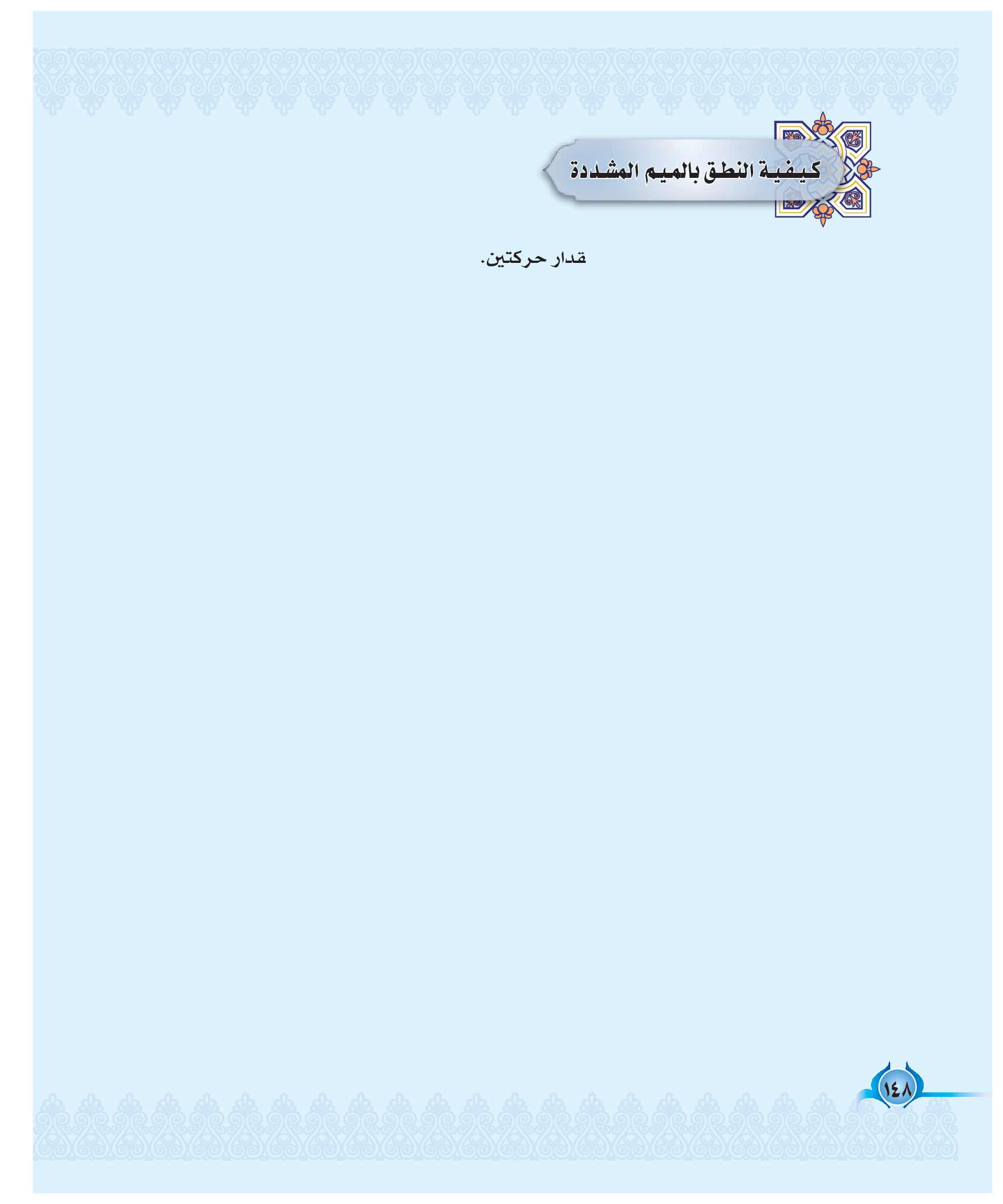 كيفية النطق بالميم المشددة

قدار حركتين.

١٤٨